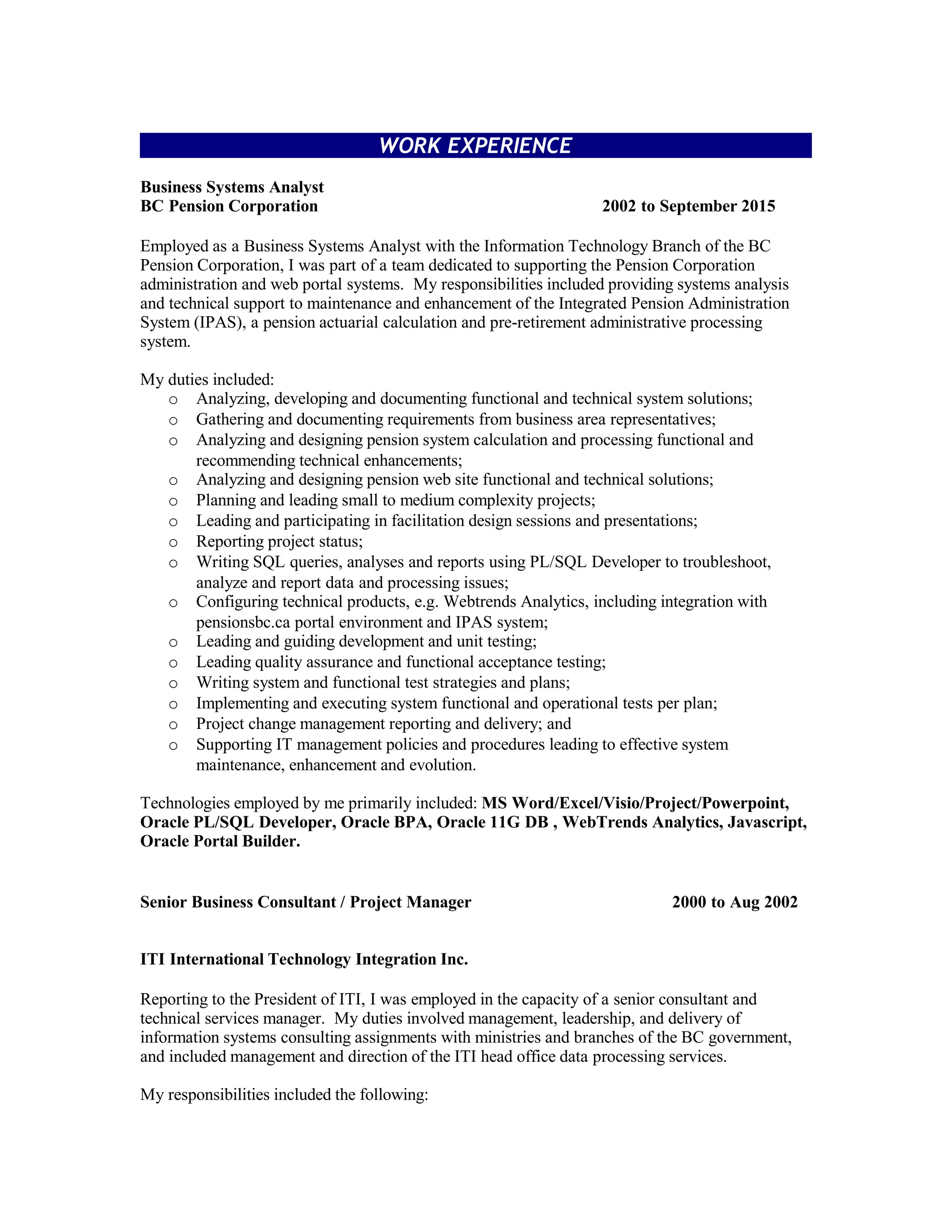 WORK EXPERIENCE

Business Systems Analyst
BC Pension Corporation 2002 to September 2015

Employed as a Business Systems Analyst with the Information Technology Branch of the BC Pension Corporation, I was part of a team dedicated to supporting the Pension Corporation administration and web portal systems. My responsibilities included providing systems analysis and technical support to maintenance and enhancement of the Integrated Pension Administration System (IPAS), a pension actuarial calculation and pre-retirement administrative processing system.

My duties included:
o Analyzing, developing and documenting functional and technical system solutions;
o Gathering and documenting requirements from business area representatives;
o Analyzing and designing pension system calculation and processing functional and recommending technical enhancements;
o Analyzing and designing pension web site functional and technical solutions;
o Planning and leading small to medium complexity projects;
o Leading and participating in facilitation design sessions and presentations;
o Reporting project status;
o Writing SQL queries, analyses and reports using PL/SQL Developer to troubleshoot, analyze and report data and processing issues;
o Configuring technical products, e.g. Webtrends Analytics, including integration with pensionsbc.ca portal environment and IPAS system;
o Leading and guiding development and unit testing;
o Leading quality assurance and functional acceptance testing;
o Writing system and functional test strategies and plans;
o Implementing and executing system functional and operational tests per plan;
o Project change management reporting and delivery; and
o Supporting IT management policies and procedures leading to effective system maintenance, enhancement and evolution.

Technologies employed by me primarily included: MS Word/Excel/Visio/Project/Powerpoint, Oracle PL/SQL Developer, Oracle BPA, Oracle 11G DB , WebTrends Analytics, Javascript, Oracle Portal Builder.

Senior Business Consultant / Project Manager 2000 to Aug 2002

ITI International Technology Integration Inc.

Reporting to the President of ITI, I was employed in the capacity of a senior consultant and technical services manager. My duties involved management, leadership, and delivery of information systems consulting assignments with ministries and branches of the BC government, and included management and direction of the ITI head office data processing services.

My responsibilities included the following: